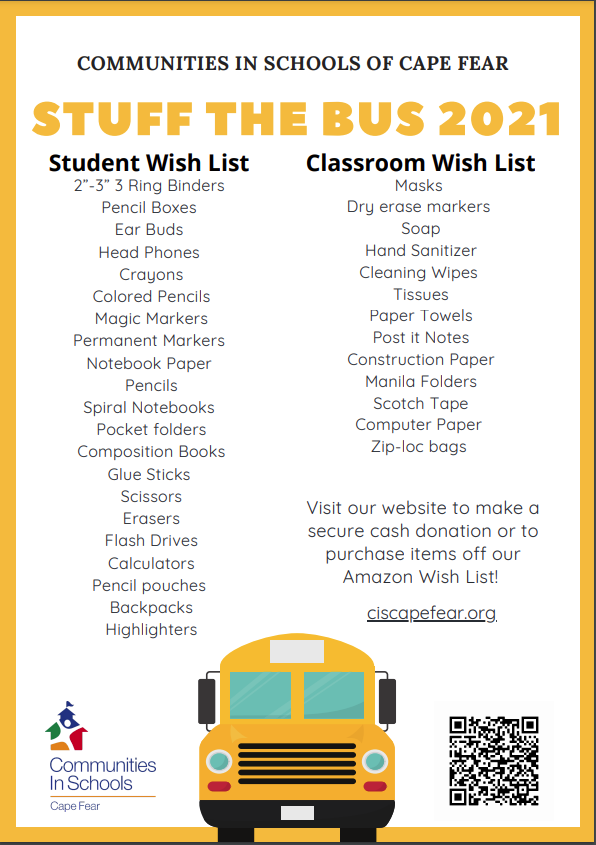 COMMUNITIES IN SCHOOLS OF CAPE FEAR

STUFF THE BUS 2021

Student Wish List
2”-3” 3 Ring Binders
Pencil Boxes
Ear Buds
Head Phones
Crayons
Colored Pencils
Magic Markers
Permanent Markers
Notebook Paper
Pencils
Spiral Notebooks
Pocket folders
Composition Books
Glue Sticks
Scissors
Erasers
Flash Drives
Calculators
Pencil pouches
Backpacks
Highlighters

Classroom Wish List
Masks
Dry erase markers
Soap
Hand Sanitizer
Cleaning Wipes
Tissues
Paper Towels
Post it Notes
Construction Paper
Manila Folders
Scotch Tape
Computer Paper
Zip-loc bags

Visit our website to make a secure cash donation or to purchase items off our Amazon Wish List!

ciscapefear.org

Communities In Schools
Cape Fear